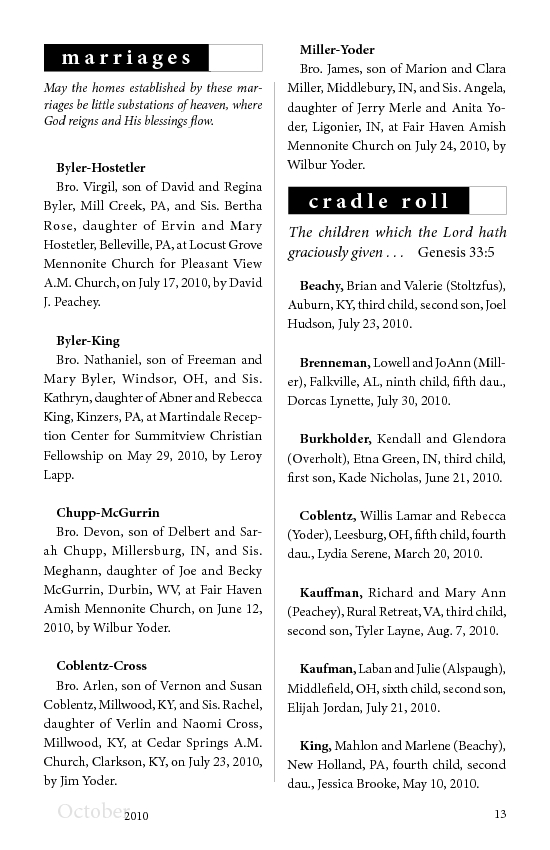 marriages

May the homes established by these marriages be little substations of heaven, where God reigns and His blessings flow.

Byler-Hostetler
Bro. Virgil, son of David and Regina Byler, Mill Creek, PA, and Sis. Bertha Rose, daughter of Ervin and Mary Hostetler, Belleville, PA, at Locust Grove Mennonite Church for Pleasant View A.M. Church, on July 17, 2010, by David J. Peachey.

Byler-King
Bro. Nathaniel, son of Freeman and Mary Byler, Windsor, OH, and Sis. Kathryn, daughter of Abner and Rebecca King, Kinzers, PA, at Martindale Reception Center for Summitview Christian Fellowship on May 29, 2010, by Leroy Lapp.

Chupp-McGurrin
Bro. Devon, son of Delbert and Sarah Chupp, Millersburg, IN, and Sis. Meghann, daughter of Joe and Becky McGurrin, Durbin, WV, at Fair Haven Amish Mennonite Church, on June 12, 2010, by Wilbur Yoder.

Coblentz-Cross
Bro. Arlen, son of Vernon and Susan Coblentz, Millwood, KY, and Sis. Rachel, daughter of Verlin and Naomi Cross, Millwood, KY, at Cedar Springs A.M. Church, Clarkson, KY, on July 23, 2010, by Jim Yoder.

Miller-Yoder
Bro. James, son of Marion and Clara Miller, Middlebury, IN, and Sis. Angela, daughter of Jerry Merle and Anita Yoder, Ligonier, IN, at Fair Haven Amish Mennonite Church on July 24, 2010, by Wilbur Yoder.

cradle roll

The children which the Lord hath graciously given . . . Genesis 33:5

Beachy, Brian and Valerie (Stoltzfus), Auburn, KY, third child, second son, Joel Hudson, July 23, 2010.

Brenneman, Lowell and JoAnn (Miller), Falkville, AL, ninth child, fifth dau., Dorcas Lynette, July 30, 2010.

Burkholder, Kendall and Glendora (Overholt), Etna Green, IN, third child, first son, Kade Nicholas, June 21, 2010.

Coblentz, Willis Lamar and Rebecca (Yoder), Leesburg, OH, fifth child, fourth dau., Lydia Serene, March 20, 2010.

Kauffman, Richard and Mary Ann (Peachey), Rural Retreat, VA, third child, second son, Tyler Layne, Aug. 7, 2010.

Kaufman, Laban and Julie (Alspaugh), Middlefield, OH, sixth child, second son, Elijah Jordan, July 21, 2010.

King, Mahlon and Marlene (Beachy), New Holland, PA, fourth child, second dau., Jessica Brooke, May 10, 2010.

October 2010 13